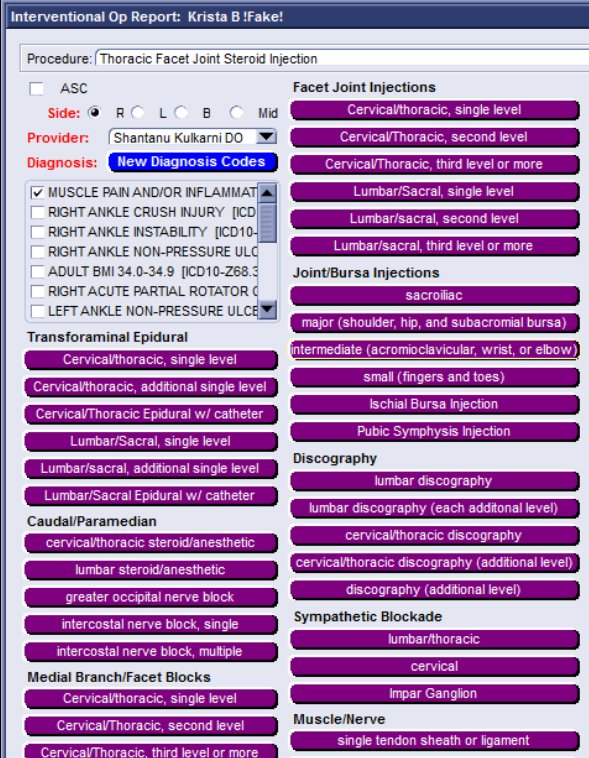 Interventional Op Report: Krista B !Fake!

Procedure: Thoracic Facet Joint Steroid Injection

ASC

Side: R L B Mid

Provider: Shantanu Kulkarni DO

Diagnosis: New Diagnosis Codes

MUSCLE PAIN AND/OR INFLAMMAT
RIGHT ANKLE CRUSH INJURY [ICD
RIGHT ANKLE INSTABILITY [ICD10-
RIGHT ANKLE NON-PRESSURE ULC
ADULT BMI 34.0-34.9 [ICD10-Z68.3
RIGHT ACUTE PARTIAL ROTATOR C
LEFT ANKLE NON-PRESSURE ULCE

Transforaminal Epidural
Cervical/thoracic, single level
Cervical/thoracic, additional single level
Cervical/Thoracic Epidural w/ catheter
Lumbar/Sacral, single level
Lumbar/sacral, additional single level
Lumbar/Sacral Epidural w/ catheter

Caudal/Paramedian
cervical/thoracic steroid/anesthetic
lumbar steroid/anesthetic
greater occipital nerve block
intercostal nerve block, single
intercostal nerve block, multiple

Medial Branch/Facet Blocks
Cervical/thoracic, single level
Cervical/Thoracic, second level
Cervical/Thoracic, third level or more

Facet Joint Injections
Cervical/thoracic, single level
Cervical/Thoracic, second level
Cervical/Thoracic, third level or more
Lumbar/Sacral, single level
Lumbar/sacral, second level
Lumbar/sacral, third level or more

Joint/Bursa Injections
sacroiliac
major (shoulder, hip, and subacromial bursa)
intermediate (acromioclavicular, wrist, or elbow)
small (fingers and toes)
Ischial Bursa Injection
Pubic Symphysis Injection

Discography
lumbar discography
lumbar discography (each additonal level)
cervical/thoracic discography
cervical/thoracic discography (additional level)
discography (additional level)

Sympathetic Blockade
lumbar/thoracic
cervical
Impar Ganglion

Muscle/Nerve
single tendon sheath or ligament